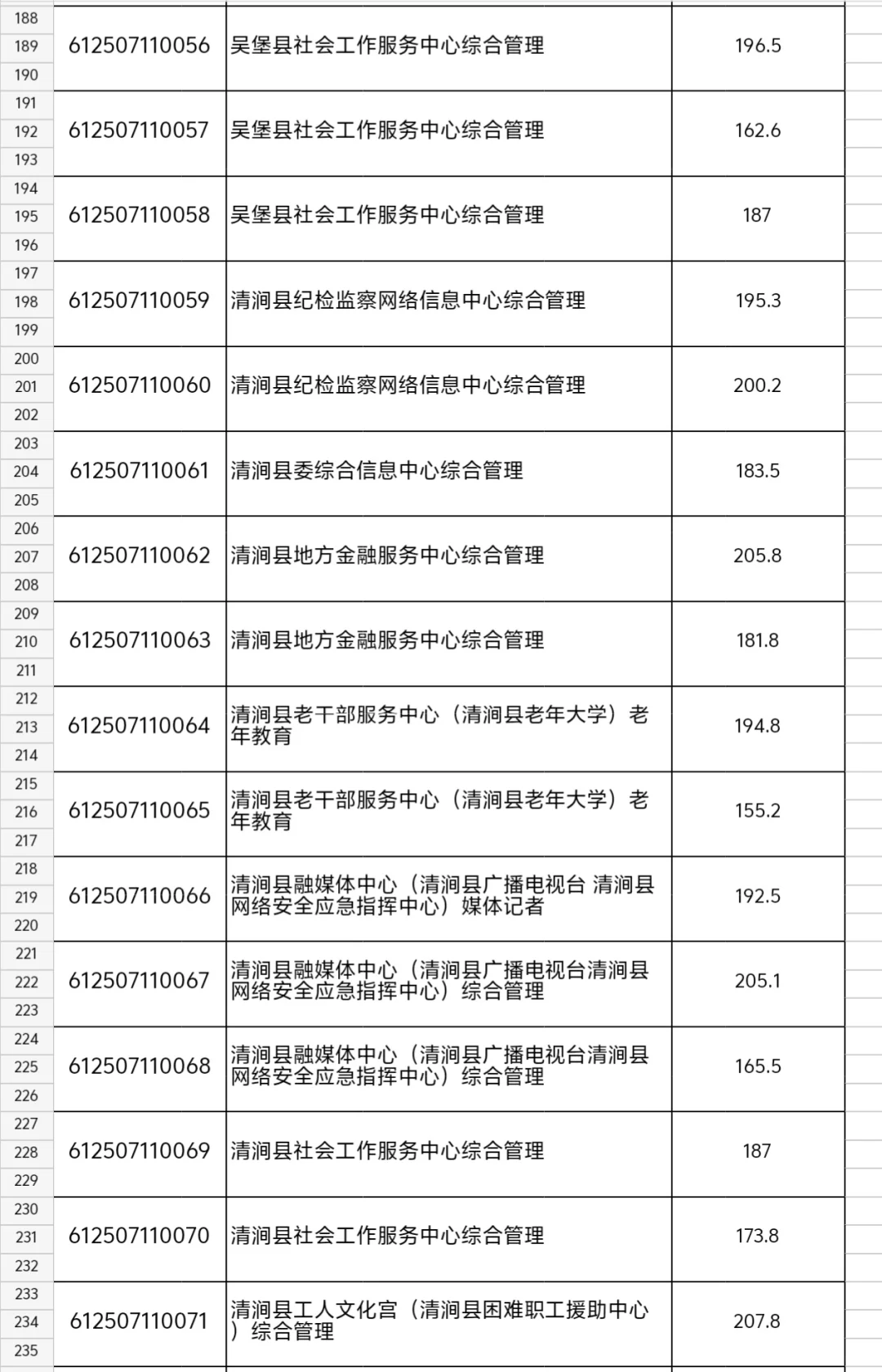 | | | | |
|---|---|---|---|
| 188 189 190 | 612507110056 | 吴堡县社会工作服务中心综合管理 | 196.5 |
| 191 192 193 | 612507110057 | 吴堡县社会工作服务中心综合管理 | 162.6 |
| 194 195 196 | 612507110058 | 吴堡县社会工作服务中心综合管理 | 187 |
| 197 198 199 | 612507110059 | 清涧县纪检监察网络信息中心综合管理 | 195.3 |
| 200 201 202 | 612507110060 | 清涧县纪检监察网络信息中心综合管理 | 200.2 |
| 203 204 205 | 612507110061 | 清涧县委综合信息中心综合管理 | 183.5 |
| 206 207 208 | 612507110062 | 清涧县地方金融服务中心综合管理 | 205.8 |
| 209 210 211 | 612507110063 | 清涧县地方金融服务中心综合管理 | 181.8 |
| 212 213 214 | 612507110064 | 清涧县老干部服务中心（清涧县老年大学）老年教育 | 194.8 |
| 215 216 217 | 612507110065 | 清涧县老干部服务中心（清涧县老年大学）老年教育 | 155.2 |
| 218 219 220 | 612507110066 | 清涧县融媒体中心（清涧县广播电视台 清涧县网络安全应急指挥中心）媒体记者 | 192.5 |
| 221 222 223 | 612507110067 | 清涧县融媒体中心（清涧县广播电视台清涧县网络安全应急指挥中心）综合管理 | 205.1 |
| 224 225 226 | 612507110068 | 清涧县融媒体中心（清涧县广播电视台清涧县网络安全应急指挥中心）综合管理 | 165.5 |
| 227 228 229 | 612507110069 | 清涧县社会工作服务中心综合管理 | 187 |
| 230 231 232 | 612507110070 | 清涧县社会工作服务中心综合管理 | 173.8 |
| 233 234 235 | 612507110071 | 清涧县工人文化宫（清涧县困难职工援助中心）综合管理 | 207.8 |